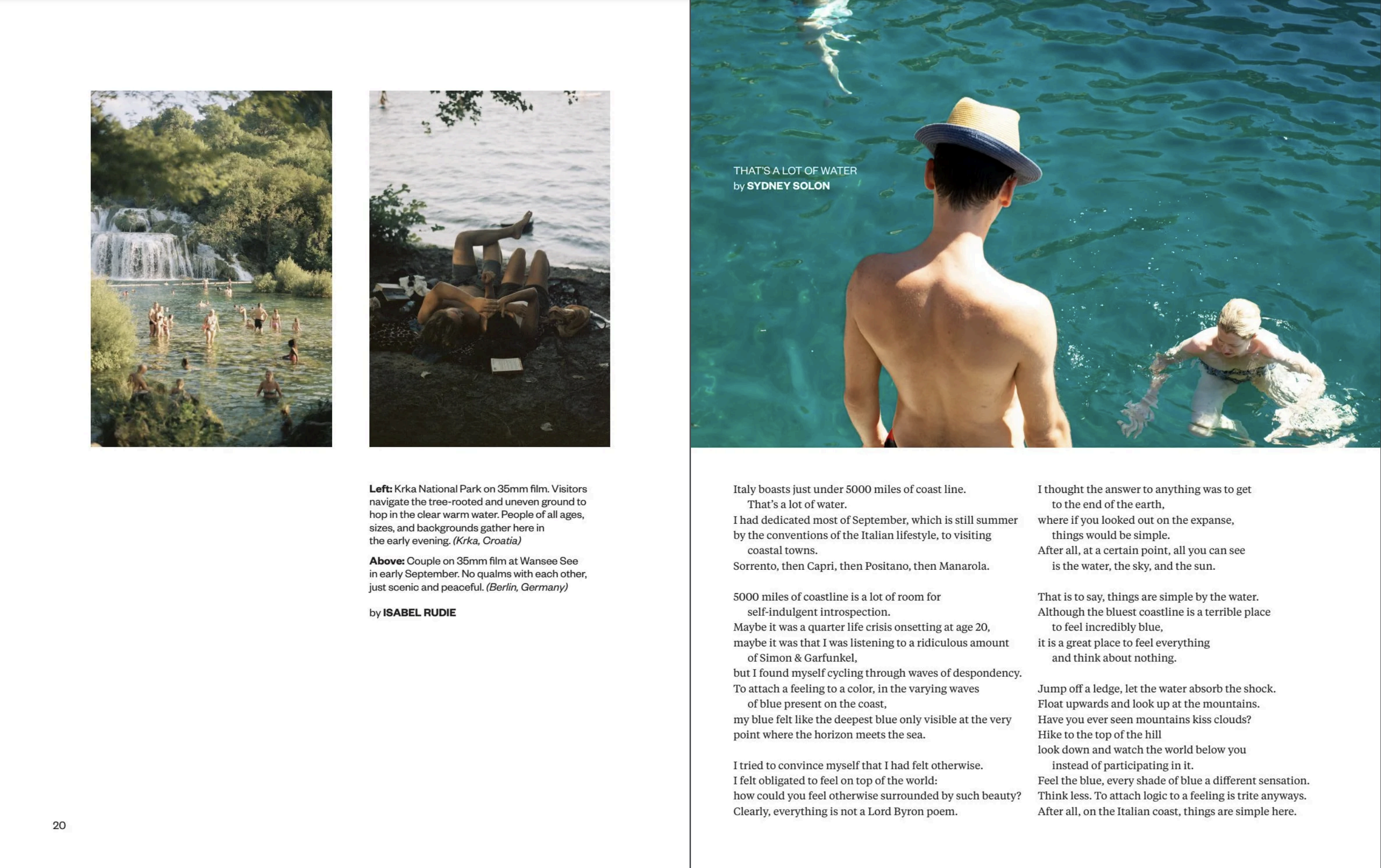 Left: Krka National Park on 35mm film. Visitors navigate the tree-rooted and uneven ground to hop in the clear warm water. People of all ages, sizes, and backgrounds gather here in the early evening. (Krka, Croatia)

Above: Couple on 35mm film at Wansee See in early September. No qualms with each other, just scenic and peaceful. (Berlin, Germany)

by ISABEL RUDIE

20

THAT'S A LOT OF WATER
by SYDNEY SOLON

Italy boasts just under 5000 miles of coast line.
That's a lot of water.
I had dedicated most of September, which is still summer
by the conventions of the Italian lifestyle, to visiting
coastal towns.
Sorrento, then Capri, then Positano, then Manarola.

5000 miles of coastline is a lot of room for
self-indulgent introspection.
Maybe it was a quarter life crisis onsetting at age 20,
maybe it was that I was listening to a ridiculous amount
of Simon & Garfunkel,
but I found myself cycling through waves of despondency.
To attach a feeling to a color, in the varying waves
of blue present on the coast,
my blue felt like the deepest blue only visible at the very
point where the horizon meets the sea.

I tried to convince myself that I had felt otherwise.
I felt obligated to feel on top of the world:
how could you feel otherwise surrounded by such beauty?
Clearly, everything is not a Lord Byron poem.

I thought the answer to anything was to get
to the end of the earth,
where if you looked out on the expanse,
things would be simple.
After all, at a certain point, all you can see
is the water, the sky, and the sun.

That is to say, things are simple by the water.
Although the bluest coastline is a terrible place
to feel incredibly blue,
it is a great place to feel everything
and think about nothing.

Jump off a ledge, let the water absorb the shock.
Float upwards and look up at the mountains.
Have you ever seen mountains kiss clouds?
Hike to the top of the hill
look down and watch the world below you
instead of participating in it.
Feel the blue, every shade of blue a different sensation.
Think less. To attach logic to a feeling is trite anyways.
After all, on the Italian coast, things are simple here.